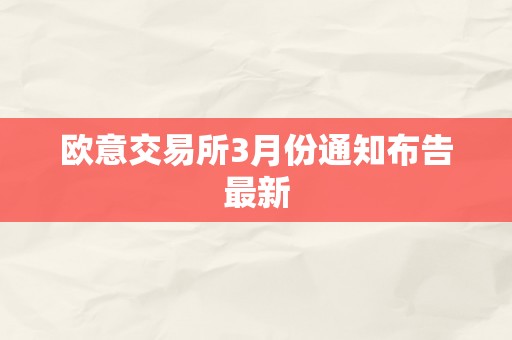 欧意交易所3月份通知布告最新